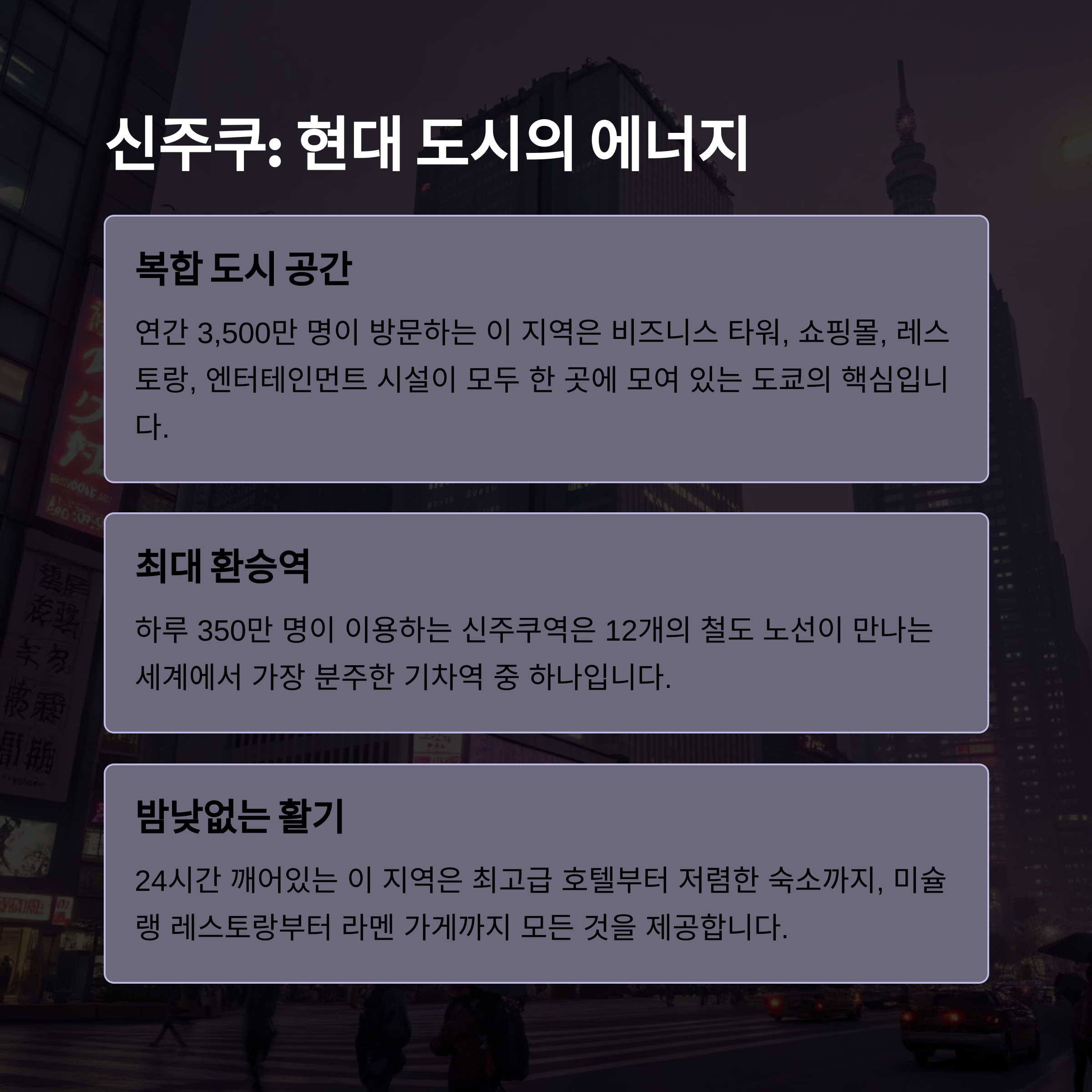 신주쿠: 현대 도시의 에너지

복합 도시 공간

연간 3,500만 명이 방문하는 이 지역은 비즈니스 타워, 쇼핑몰, 레스토랑, 엔터테인먼트 시설이 모두 한 곳에 모여 있는 도쿄의 핵심입니다.

최대 환승역

하루 350만 명이 이용하는 신주쿠역은 12개의 철도 노선이 만나는 세계에서 가장 분주한 기차역 중 하나입니다.

밤낮없는 활기

24시간 깨어있는 이 지역은 최고급 호텔부터 저렴한 숙소까지, 미슐랭 레스토랑부터 라멘 가게까지 모든 것을 제공합니다.